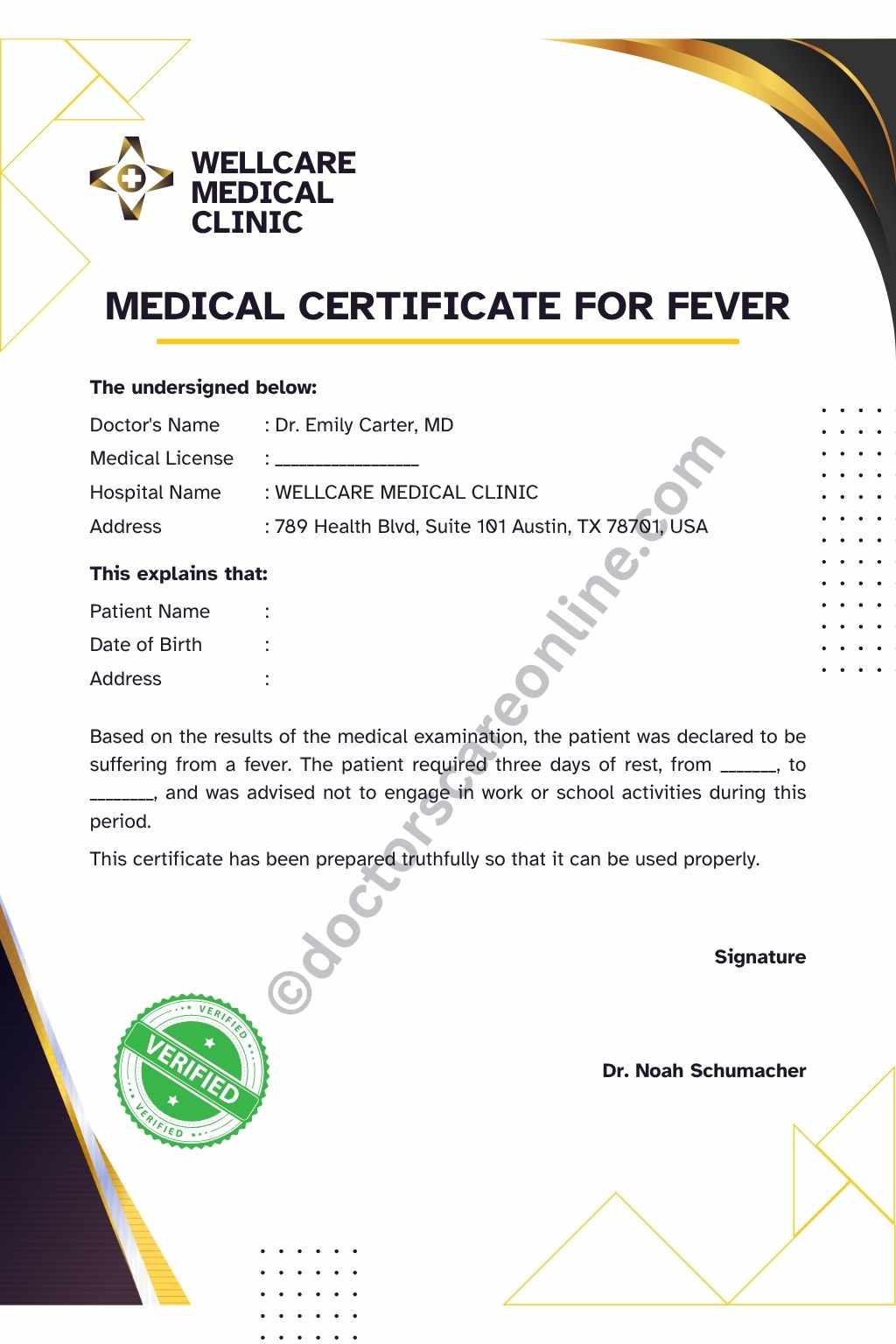 WELLCARE MEDICAL CLINIC

MEDICAL CERTIFICATE FOR FEVER

The undersigned below:

Doctor's Name : Dr. Emily Carter, MD
Medical License : _______________
Hospital Name : WELLCARE MEDICAL CLINIC
Address : 789 Health Blvd, Suite 101 Austin, TX 78701, USA

This explains that:

Patient Name :
Date of Birth :
Address :

Based on the results of the medical examination, the patient was declared to be suffering from a fever. The patient required three days of rest, from ______, to _______, and was advised not to engage in work or school activities during this period.

This certificate has been prepared truthfully so that it can be used properly.

©doctorscareonline.com

Signature

VERIFIED
VERIFIED
VERIFIED

Dr. Noah Schumacher